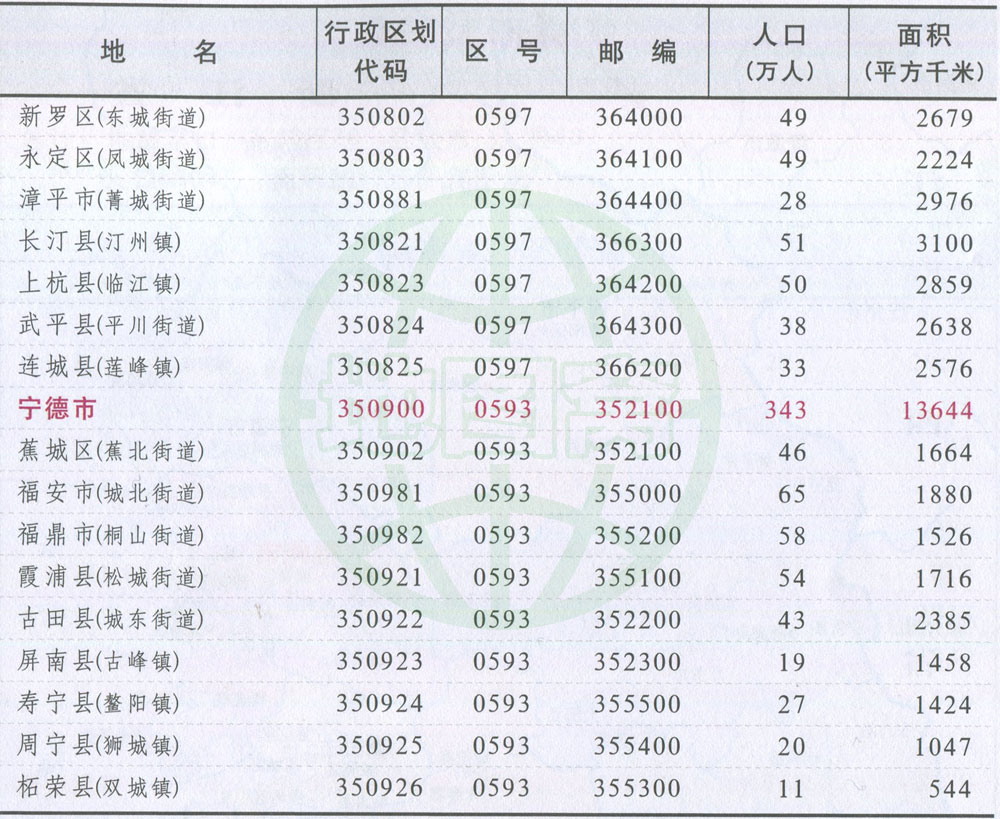 | 地名 | 行政区划代码 | 区号 | 邮编 | 人口(万人) | 面积(平方千米) |
|---|---|---|---|---|---|
| 新罗区(东城街道) | 350802 | 0597 | 364000 | 49 | 2679 |
| 永定区(凤城街道) | 350803 | 0597 | 364100 | 49 | 2224 |
| 漳平市(菁城街道) | 350881 | 0597 | 364400 | 28 | 2976 |
| 长汀县(汀州镇) | 350821 | 0597 | 366300 | 51 | 3100 |
| 上杭县(临江镇) | 350823 | 0597 | 364200 | 50 | 2859 |
| 武平县(平川街道) | 350824 | 0597 | 364300 | 38 | 2638 |
| 连城县(莲峰镇) | 350825 | 0597 | 366200 | 33 | 2576 |
| 宁德市 | 350900 | 0593 | 352100 | 343 | 13644 |
| 蕉城区(蕉北街道) | 350902 | 0593 | 352100 | 46 | 1664 |
| 福安市(城北街道) | 350981 | 0593 | 355000 | 65 | 1880 |
| 福鼎市(桐山街道) | 350982 | 0593 | 355200 | 58 | 1526 |
| 霞浦县(松城街道) | 350921 | 0593 | 355100 | 54 | 1716 |
| 古田县(城东街道) | 350922 | 0593 | 352200 | 43 | 2385 |
| 屏南县(古峰镇) | 350923 | 0593 | 352300 | 19 | 1458 |
| 寿宁县(鳌阳镇) | 350924 | 0593 | 355500 | 27 | 1424 |
| 周宁县(狮城镇) | 350925 | 0593 | 355400 | 20 | 1047 |
| 柘荣县(双城镇) | 350926 | 0593 | 355300 | 11 | 544 |